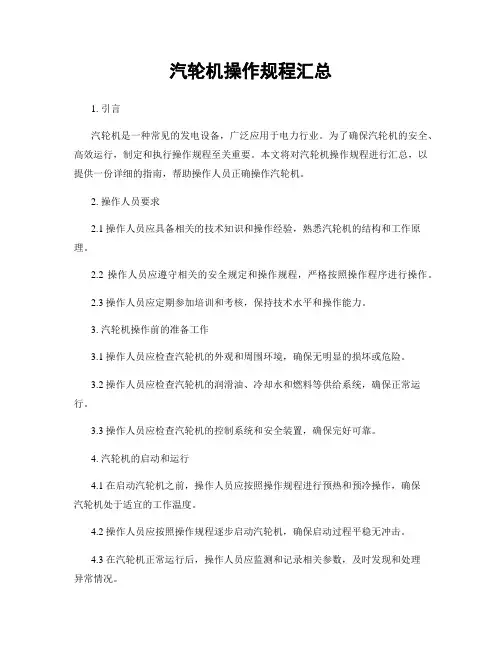 汽轮机操作规程汇总

1. 引言

汽轮机是一种常见的发电设备，广泛应用于电力行业。为了确保汽轮机的安全、高效运行，制定和执行操作规程至关重要。本文将对汽轮机操作规程进行汇总，以提供一份详细的指南，帮助操作人员正确操作汽轮机。

2. 操作人员要求

2.1 操作人员应具备相关的技术知识和操作经验，熟悉汽轮机的结构和工作原理。

2.2 操作人员应遵守相关的安全规定和操作规程，严格按照操作程序进行操作。

2.3 操作人员应定期参加培训和考核，保持技术水平和操作能力。

3. 汽轮机操作前的准备工作

3.1 操作人员应检查汽轮机的外观和周围环境，确保无明显的损坏或危险。

3.2 操作人员应检查汽轮机的润滑油、冷却水和燃料等供给系统，确保正常运行。

3.3 操作人员应检查汽轮机的控制系统和安全装置，确保完好可靠。

4. 汽轮机的启动和运行

4.1 在启动汽轮机之前，操作人员应按照操作规程进行预热和预冷操作，确保汽轮机处于适宜的工作温度。

4.2 操作人员应按照操作规程逐步启动汽轮机，确保启动过程平稳无冲击。

4.3 在汽轮机正常运行后，操作人员应监测和记录相关参数，及时发现和处理异常情况。